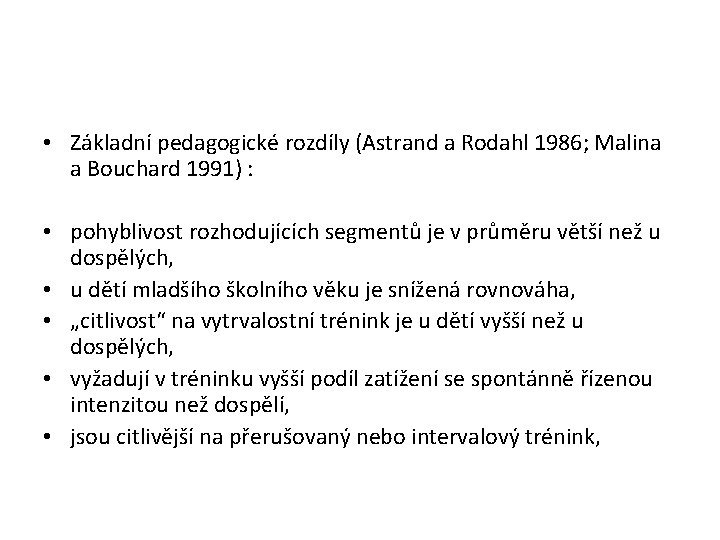 • Základní pedagogické rozdíly (Astrand a Rodahl 1986; Malina a Bouchard 1991) :

• pohyblivost rozhodujících segmentů je v průměru větší než u dospělých,
• u dětí mladšího školního věku je snížená rovnováha,
• „citlivost“ na vytrvalostní trénink je u dětí vyšší než u dospělých,
• vyžadují v tréninku vyšší podíl zatížení se spontánně řízenou intenzitou než dospělí,
• jsou citlivější na přerušovaný nebo intervalový trénink,